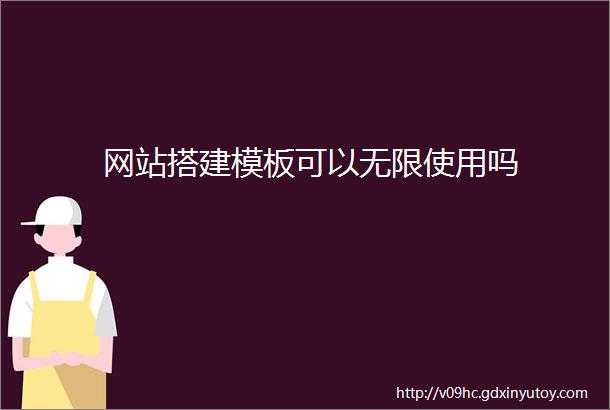 网站搭建模板可以无限使用吗

http://v09hc.gdxinyutoy.com